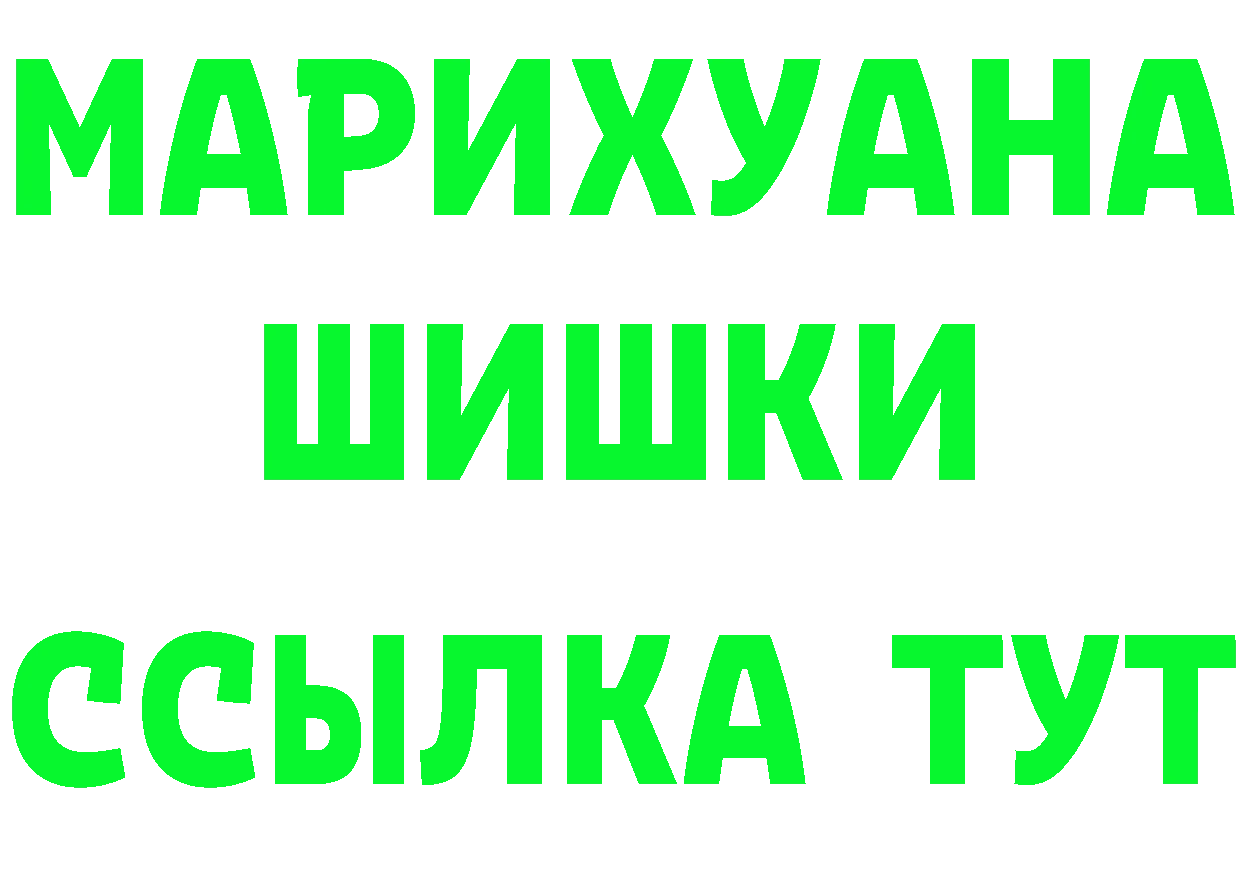 МАРИХУАНА
ШИШКИ
ССЫЛКА ТУТ